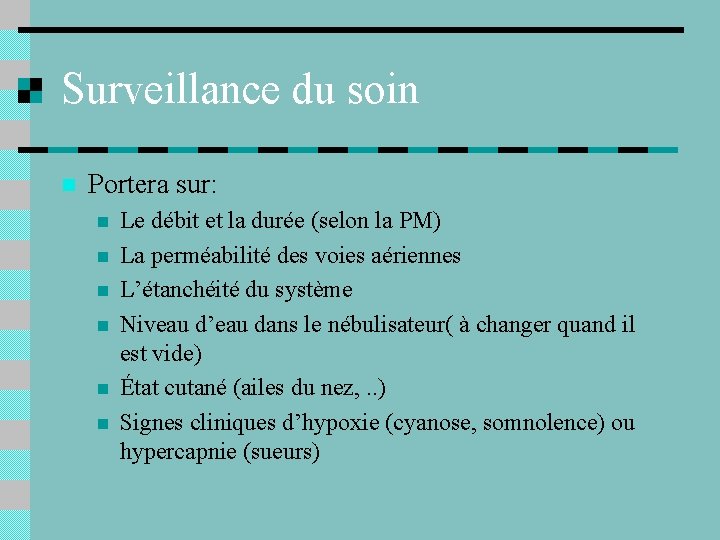 Surveillance du soin

Portera sur:

Le débit et la durée (selon la PM)

La perméabilité des voies aériennes

L’étanchéité du système

Niveau d’eau dans le nébulisateur( à changer quand il est vide)

État cutané (ailes du nez, ..)

Signes cliniques d’hypoxie (cyanose, somnolence) ou hypercapnie (sueurs)